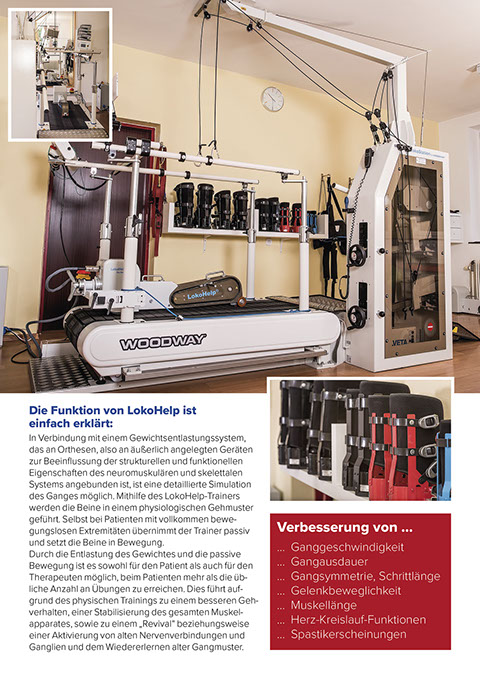 LokoHelp

WOODWAY

VETA

Die Funktion von LokoHelp ist einfach erklärt:

In Verbindung mit einem Gewichtsentlastungssystem, das an Orthesen, also an äußerlich angelegten Geräten zur Beeinflussung der strukturellen und funktionellen Eigenschaften des neuromuskulären und skelettalen Systems angebunden ist, ist eine detaillierte Simulation des Ganges möglich. Mithilfe des LokoHelp-Trainers werden die Beine in einem physiologischen Gehmuster geführt. Selbst bei Patienten mit vollkommen bewegungslosen Extremitäten übernimmt der Trainer passiv und setzt die Beine in Bewegung.
Durch die Entlastung des Gewichtes und die passive Bewegung ist es sowohl für den Patient als auch für den Therapeuten möglich, beim Patienten mehr als die übliche Anzahl an Übungen zu erreichen. Dies führt aufgrund des physischen Trainings zu einem besseren Gehverhalten, einer Stabilisierung des gesamten Muskelapparates, sowie zu einem „Revival" beziehungsweise einer Aktivierung von alten Nervenverbindungen und Ganglien und dem Wiedererlernen alter Gangmuster.

Verbesserung von ...
... Ganggeschwindigkeit
... Gangausdauer
... Gangsymmetrie, Schrittlänge
... Gelenkbeweglichkeit
... Muskellänge
... Herz-Kreislauf-Funktionen
... Spastikerscheinungen